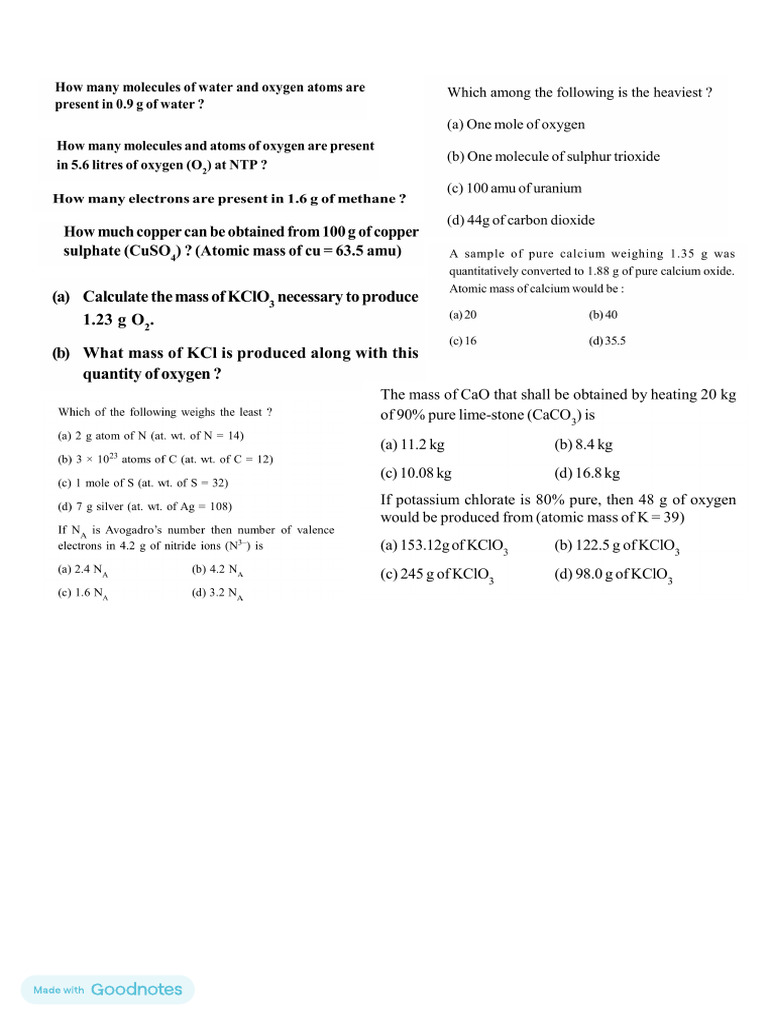 How many molecules of water and oxygen atoms are present in 0.9 g of water ?

How many molecules and atoms of oxygen are present in 5.6 litres of oxygen ($O_2$) at NTP ?

How many electrons are present in 1.6 g of methane ?

How much copper can be obtained from 100 g of copper sulphate ($CuSO_4$) ? (Atomic mass of cu = 63.5 amu)

(a) Calculate the mass of $KClO_3$ necessary to produce 1.23 g $O_2$.

(b) What mass of KCl is produced along with this quantity of oxygen ?

Which of the following weighs the least ?

(a) 2 g atom of N (at. wt. of N = 14)

(b) $3 \times 10^{23}$ atoms of C (at. wt. of C = 12)

(c) 1 mole of S (at. wt. of S = 32)

(d) 7 g silver (at. wt. of Ag = 108)

If $N_A$ is Avogadro's number then number of valence electrons in 4.2 g of nitride ions ($N^{3-}$) is

(a) 2.4 $N_A$
(b) 4.2 $N_A$
(c) 1.6 $N_A$
(d) 3.2 $N_A$

Which among the following is the heaviest ?

(a) One mole of oxygen

(b) One molecule of sulphur trioxide

(c) 100 amu of uranium

(d) 44g of carbon dioxide

A sample of pure calcium weighing 1.35 g was quantitatively converted to 1.88 g of pure calcium oxide. Atomic mass of calcium would be :

(a) 20
(b) 40
(c) 16
(d) 35.5

The mass of CaO that shall be obtained by heating 20 kg of 90% pure lime-stone ($CaCO_3$) is

(a) 11.2 kg
(b) 8.4 kg
(c) 10.08 kg
(d) 16.8 kg

If potassium chlorate is 80% pure, then 48 g of oxygen would be produced from (atomic mass of K = 39)

(a) 153.12g of $KClO_3$
(b) 122.5 g of $KClO_3$
(c) 245 g of $KClO_3$
(d) 98.0 g of $KClO_3$

Made with Goodnotes